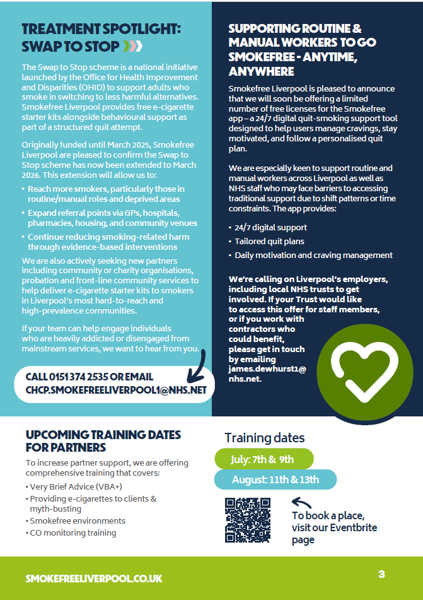 TREATMENT SPOTLIGHT: SWAP TO STOP

The Swap to Stop scheme is a national initiative launched by the Office for Health Improvement and Disparities (OHID) to support adults who smoke in switching to less harmful alternatives. Smokefree Liverpool provides free e-cigarette starter kits alongside behavioural support as part of a structured quit attempt.

Originally funded until March 2025, Smokefree Liverpool are pleased to confirm the Swap to Stop scheme has now been extended to March 2026. This extension will allow us to:

• Reach more smokers, particularly those in routine/manual roles and deprived areas
• Expand referral points via GPs, hospitals, pharmacies, housing, and community venues
• Continue reducing smoking-related harm through evidence-based interventions

We are also actively seeking new partners including community or charity organisations, probation and front-line community services to help deliver e-cigarette starter kits to smokers in Liverpool's most hard-to-reach and high-prevalence communities.

If your team can help engage individuals who are heavily addicted or disengaged from mainstream services, we want to hear from you.

CALL 0151 374 2535 OR EMAIL CHCP.SMOKEFREELIVERPOOL1@NHS.NET

SUPPORTING ROUTINE & MANUAL WORKERS TO GO SMOKEFREE - ANYTIME, ANYWHERE

Smokefree Liverpool is pleased to announce that we will soon be offering a limited number of free licenses for the Smokefree app – a 24/7 digital quit-smoking support tool designed to help users manage cravings, stay motivated, and follow a personalised quit plan.

We are especially keen to support routine and manual workers across Liverpool as well as NHS staff who may face barriers to accessing traditional support due to shift patterns or time constraints. The app provides:

• 24/7 digital support
• Tailored quit plans
• Daily motivation and craving management

We're calling on Liverpool's employers, including local NHS trusts to get involved. If your Trust would like to access this offer for staff members, or if you work with contractors who could benefit, please get in touch by emailing james.dewhurst1@nhs.net.

UPCOMING TRAINING DATES FOR PARTNERS

To increase partner support, we are offering comprehensive training that covers:

• Very Brief Advice (VBA+)
• Providing e-cigarettes to clients & myth-busting
• Smokefree environments
• CO monitoring training

Training dates

July: 7th & 9th

August: 11th & 13th

To book a place, visit our Eventbrite page

SMOKEFREELIVERPOOL.CO.UK

3